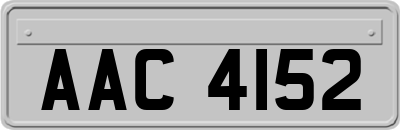 AAC 4152